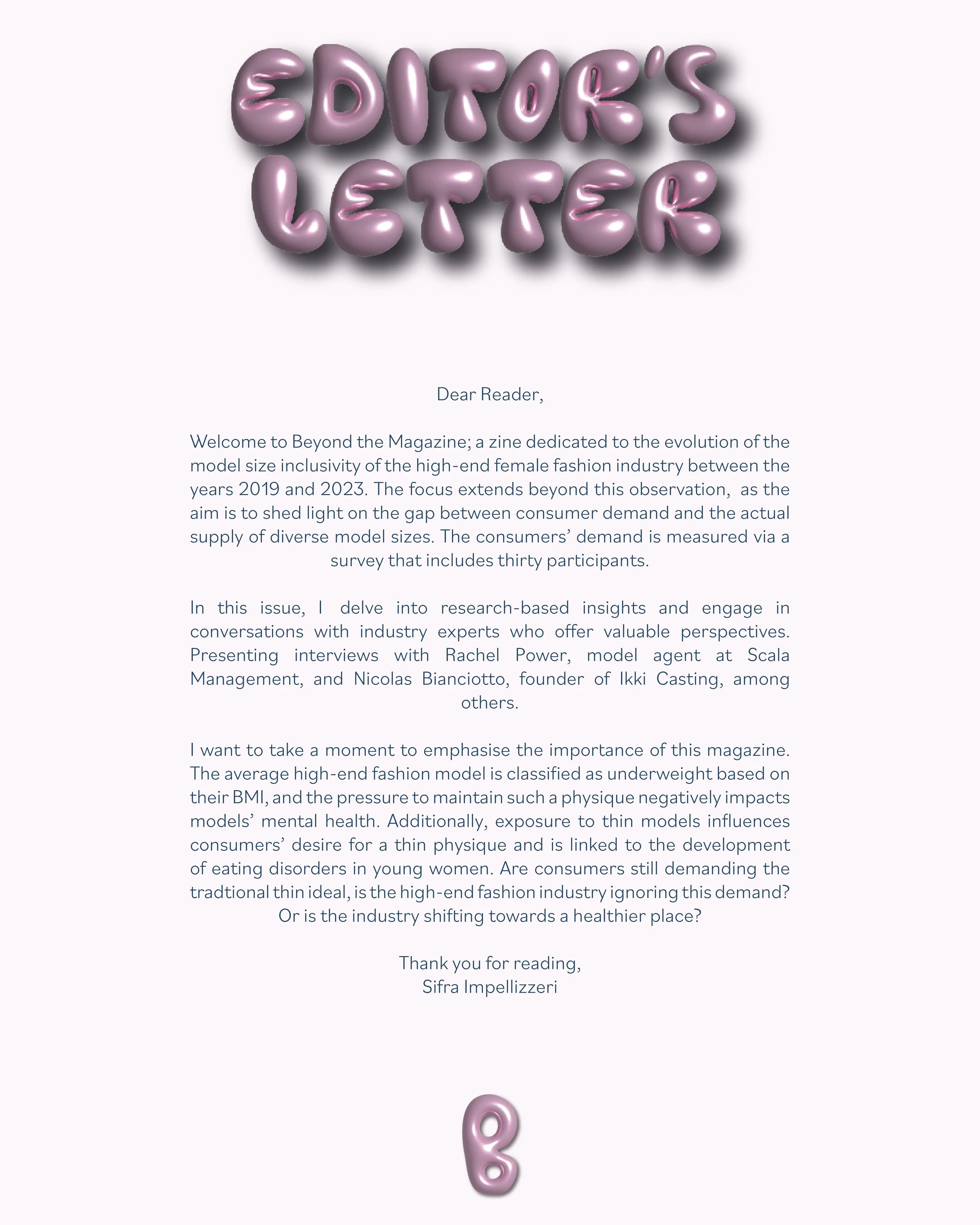 EDITOR'S LETTER

Dear Reader,

Welcome to Beyond the Magazine; a zine dedicated to the evolution of the model size inclusivity of the high-end female fashion industry between the years 2019 and 2023. The focus extends beyond this observation, as the aim is to shed light on the gap between consumer demand and the actual supply of diverse model sizes. The consumers' demand is measured via a survey that includes thirty participants.

In this issue, I delve into research-based insights and engage in conversations with industry experts who offer valuable perspectives. Presenting interviews with Rachel Power, model agent at Scala Management, and Nicolas Bianciotto, founder of Ikki Casting, among others.

I want to take a moment to emphasise the importance of this magazine. The average high-end fashion model is classified as underweight based on their BMI, and the pressure to maintain such a physique negatively impacts models' mental health. Additionally, exposure to thin models influences consumers' desire for a thin physique and is linked to the development of eating disorders in young women. Are consumers still demanding the tradtional thin ideal, is the high-end fashion industry ignoring this demand? Or is the industry shifting towards a healthier place?

Thank you for reading,
Sifra Impellizzeri

B